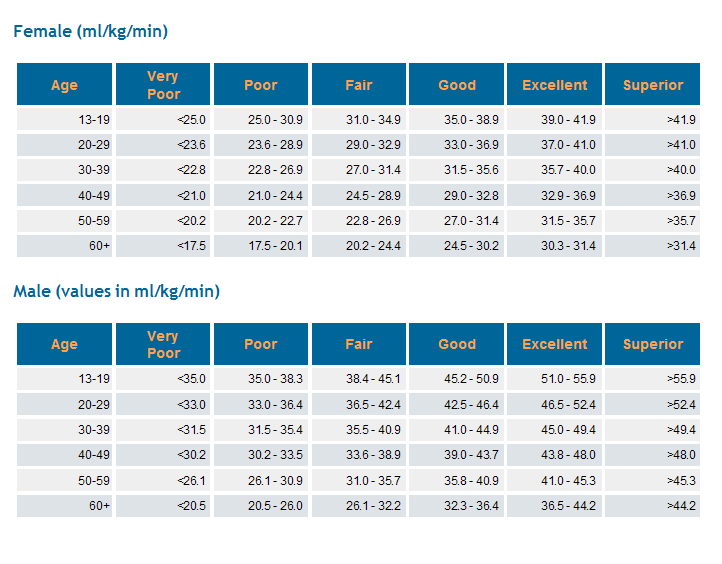 Female (ml/kg/min)

| Age | Very Poor | Poor | Fair | Good | Excellent | Superior |
|---|---|---|---|---|---|---|
| 13-19 | <25.0 | 25.0 - 30.9 | 31.0 - 34.9 | 35.0 - 38.9 | 39.0 - 41.9 | >41.9 |
| 20-29 | <23.6 | 23.6 - 28.9 | 29.0 - 32.9 | 33.0 - 36.9 | 37.0 - 41.0 | >41.0 |
| 30-39 | <22.8 | 22.8 - 26.9 | 27.0 - 31.4 | 31.5 - 35.6 | 35.7 - 40.0 | >40.0 |
| 40-49 | <21.0 | 21.0 - 24.4 | 24.5 - 28.9 | 29.0 - 32.8 | 32.9 - 36.9 | >36.9 |
| 50-59 | <20.2 | 20.2 - 22.7 | 22.8 - 26.9 | 27.0 - 31.4 | 31.5 - 35.7 | >35.7 |
| 60+ | <17.5 | 17.5 - 20.1 | 20.2 - 24.4 | 24.5 - 30.2 | 30.3 - 31.4 | >31.4 |

Male (values in ml/kg/min)

| Age | Very Poor | Poor | Fair | Good | Excellent | Superior |
|---|---|---|---|---|---|---|
| 13-19 | <35.0 | 35.0 - 38.3 | 38.4 - 45.1 | 45.2 - 50.9 | 51.0 - 55.9 | >55.9 |
| 20-29 | <33.0 | 33.0 - 36.4 | 36.5 - 42.4 | 42.5 - 46.4 | 46.5 - 52.4 | >52.4 |
| 30-39 | <31.5 | 31.5 - 35.4 | 35.5 - 40.9 | 41.0 - 44.9 | 45.0 - 49.4 | >49.4 |
| 40-49 | <30.2 | 30.2 - 33.5 | 33.6 - 38.9 | 39.0 - 43.7 | 43.8 - 48.0 | >48.0 |
| 50-59 | <26.1 | 26.1 - 30.9 | 31.0 - 35.7 | 35.8 - 40.9 | 41.0 - 45.3 | >45.3 |
| 60+ | <20.5 | 20.5 - 26.0 | 26.1 - 32.2 | 32.3 - 36.4 | 36.5 - 44.2 | >44.2 |